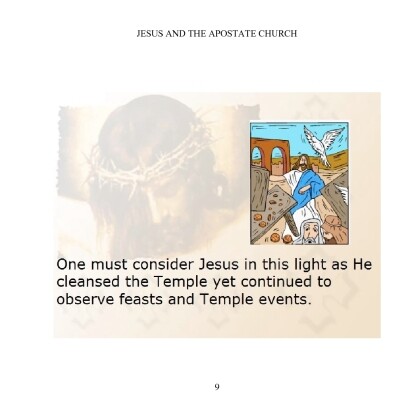 JESUS AND THE APOSTATE CHURCH

One must consider Jesus in this light as He cleansed the Temple yet continued to observe feasts and Temple events.

9